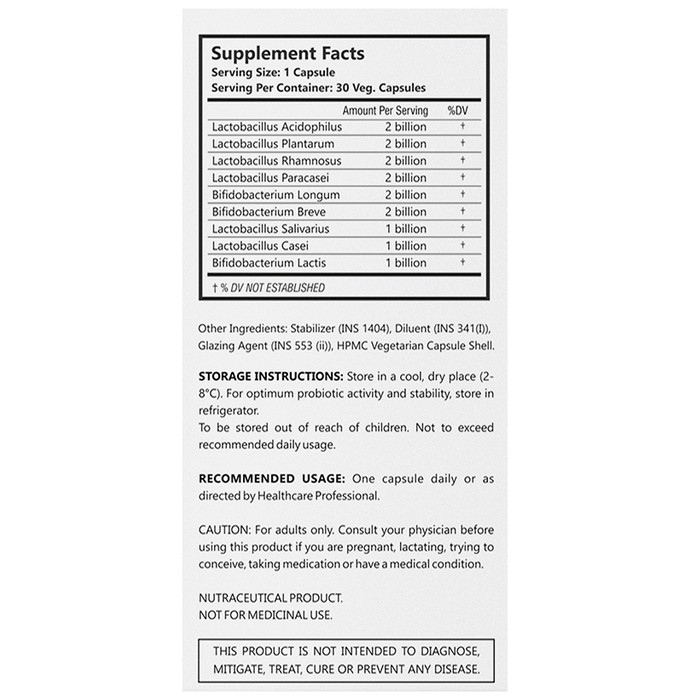 Supplement Facts
Serving Size: 1 Capsule
Serving Per Container: 30 Veg. Capsules

|  | Amount Per Serving | %DV |
|---|---|---|
| Lactobacillus Acidophilus | 2 billion | † |
| Lactobacillus Plantarum | 2 billion | † |
| Lactobacillus Rhamnosus | 2 billion | † |
| Lactobacillus Paracasei | 2 billion | † |
| Bifidobacterium Longum | 2 billion | † |
| Bifidobacterium Breve | 2 billion | † |
| Lactobacillus Salivarius | 1 billion | † |
| Lactobacillus Casei | 1 billion | † |
| Bifidobacterium Lactis | 1 billion | † |

† % DV NOT ESTABLISHED

Other Ingredients: Stabilizer (INS 1404), Diluent (INS 341(I)), Glazing Agent (INS 553 (ii)), HPMC Vegetarian Capsule Shell.

STORAGE INSTRUCTIONS: Store in a cool, dry place (2-8°C). For optimum probiotic activity and stability, store in refrigerator.
To be stored out of reach of children. Not to exceed recommended daily usage.

RECOMMENDED USAGE: One capsule daily or as directed by Healthcare Professional.

CAUTION: For adults only. Consult your physician before using this product if you are pregnant, lactating, trying to conceive, taking medication or have a medical condition.

NUTRACEUTICAL PRODUCT.
NOT FOR MEDICINAL USE.

THIS PRODUCT IS NOT INTENDED TO DIAGNOSE, MITIGATE, TREAT, CURE OR PREVENT ANY DISEASE.